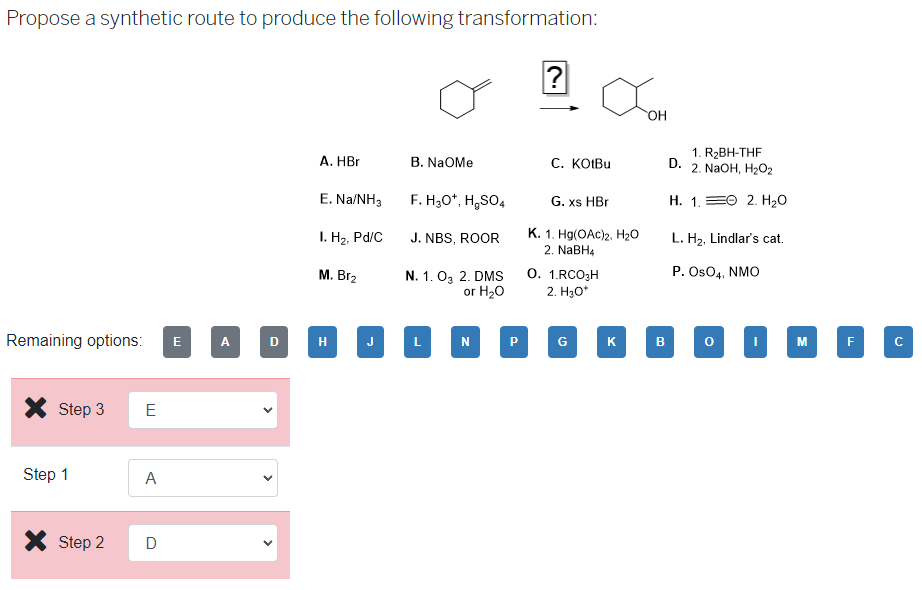 Propose a synthetic route to produce the following transformation:

?

OH

A. HBr
B. NaOMe
C. KOtBu
D. 1. $R_2BH$-THF 2. NaOH, $H_2O_2$
E. Na/$NH_3$
F. $H_3O^+$, $H_gSO_4$
G. xs HBr
H. 1. $\equiv\ominus$ 2. $H_2O$
I. $H_2$, Pd/C
J. NBS, ROOR
K. 1. $Hg(OAc)_2$, $H_2O$ 2. $NaBH_4$
L. $H_2$, Lindlar's cat.
M. $Br_2$
N. 1. $O_3$ 2. DMS or $H_2O$
O. 1.$RCO_3H$ 2. $H_3O^+$
P. $OsO_4$, NMO

Remaining options: E A D H J L N P G K B O I M F C

Step 3 E

Step 1 A

Step 2 D